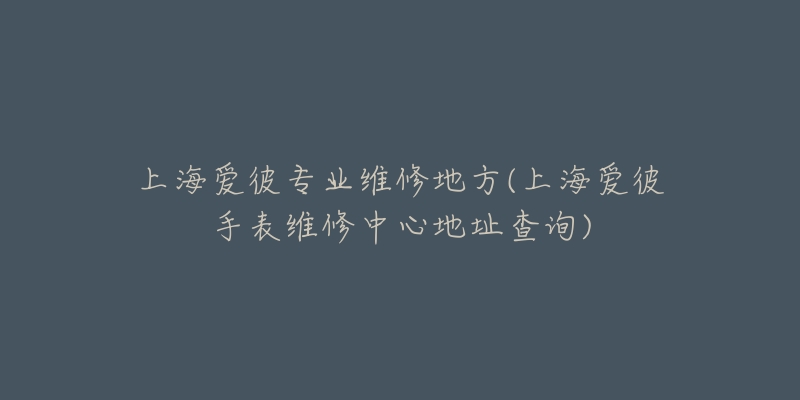 上海爱彼专业维修地方(上海爱彼手表维修中心地址查询)